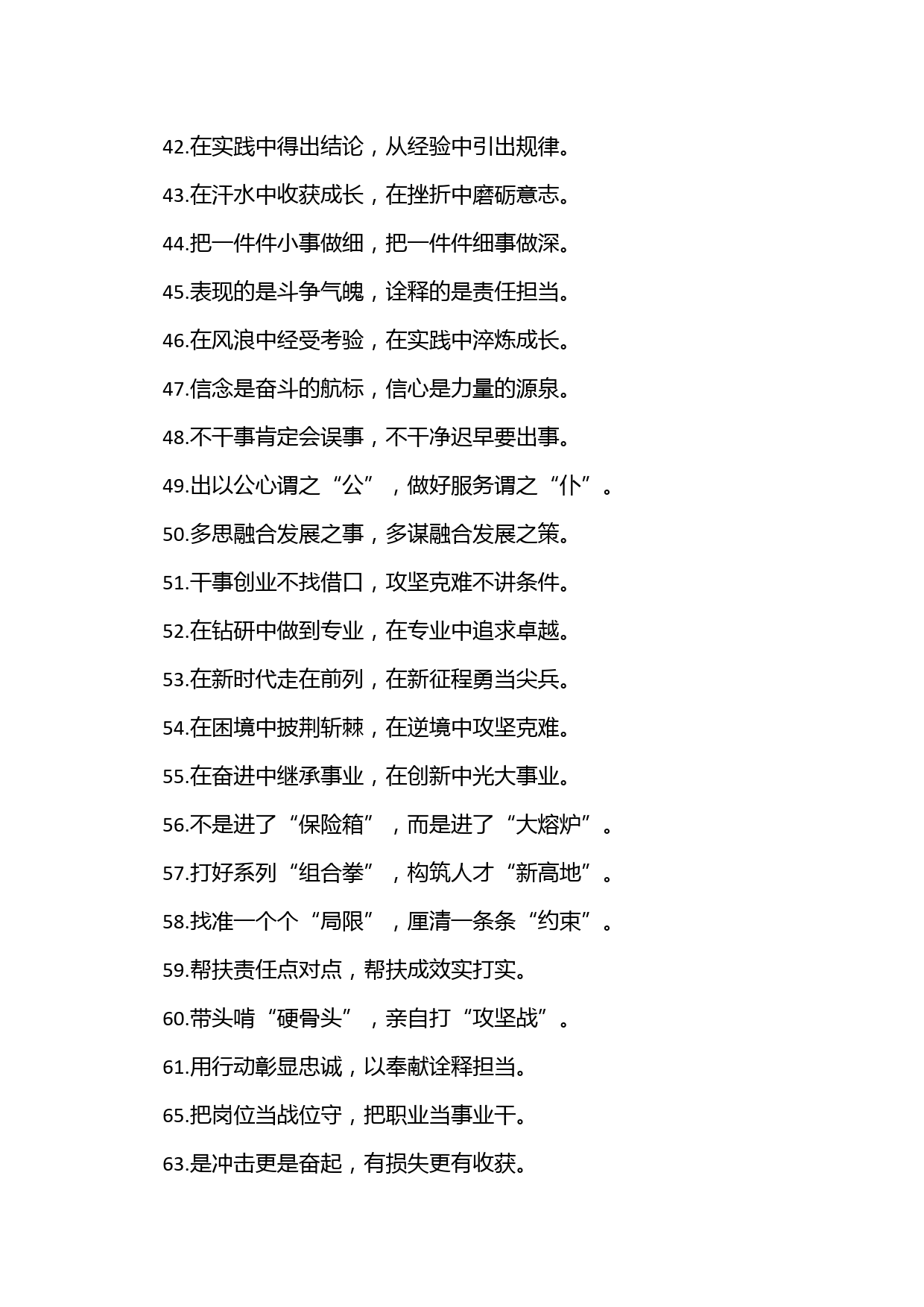 42.在实践中得出结论，从经验中引出规律。

43.在汗水中收获成长，在挫折中磨砺意志。

44.把一件件小事做细，把一件件细事做深。

45.表现的是斗争气魄，诠释的是责任担当。

46.在风浪中经受考验，在实践中淬炼成长。

47.信念是奋斗的航标，信心是力量的源泉。

48.不干事肯定会误事，不干净迟早要出事。

49.出以公心谓之“公”，做好服务谓之“仆”。

50.多思融合发展之事，多谋融合发展之策。

51.干事创业不找借口，攻坚克难不讲条件。

52.在钻研中做到专业，在专业中追求卓越。

53.在新时代走在前列，在新征程勇当尖兵。

54.在困境中披荆斩棘，在逆境中攻坚克难。

55.在奋进中继承事业，在创新中光大事业。

56.不是进了“保险箱”，而是进了“大熔炉”。

57.打好系列“组合拳”，构筑人才“新高地”。

58.找准一个个“局限”，厘清一条条“约束”。

59.帮扶责任点对点，帮扶成效实打实。

60.带头啃“硬骨头”，亲自打“攻坚战”。

61.用行动彰显忠诚，以奉献诠释担当。

65.把岗位当战位守，把职业当事业干。

63.是冲击更是奋起，有损失更有收获。